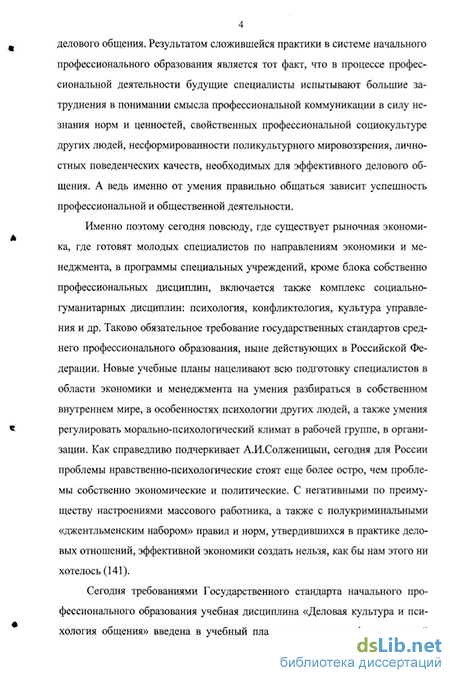 4

делового общения. Результатом сложившейся практики в системе начального профессионального образования является тот факт, что в процессе профессиональной деятельности будущие специалисты испытывают большие затруднения в понимании смысла профессиональной коммуникации в силу незнания норм и ценностей, свойственных профессиональной социокультуре других людей, несформированности поликультурного мировоззрения, личностных поведенческих качеств, необходимых для эффективного делового общения. А ведь именно от умения правильно общаться зависит успешность профессиональной и общественной деятельности.

Именно поэтому сегодня повсюду, где существует рыночная экономика, где готовят молодых специалистов по направлениям экономики и менеджмента, в программы специальных учреждений, кроме блока собственно профессиональных дисциплин, включается также комплекс социально-гуманитарных дисциплин: психология, конфликтология, культура управления и др. Таково обязательное требование государственных стандартов среднего профессионального образования, ныне действующих в Российской Федерации. Новые учебные планы нацеливают всю подготовку специалистов в области экономики и менеджмента на умения разбираться в собственном внутреннем мире, в особенностях психологии других людей, а также умения регулировать морально-психологический климат в рабочей группе, в организации. Как справедливо подчеркивает А.И.Солженицын, сегодня для России проблемы нравственно-психологические стоят еще более остро, чем проблемы собственно экономические и политические. С негативными по преимуществу настроениями массового работника, а также с полукриминальными «джентльменским набором» правил и норм, утвердившихся в практике деловых отношений, эффективной экономики создать нельзя, как бы нам этого ни хотелось (141).

Сегодня требованиями Государственного стандарта начального профессионального образования учебная дисциплина «Деловая культура и психология общения» введена в учебный пла

dsLib.net
библиотека диссертаций